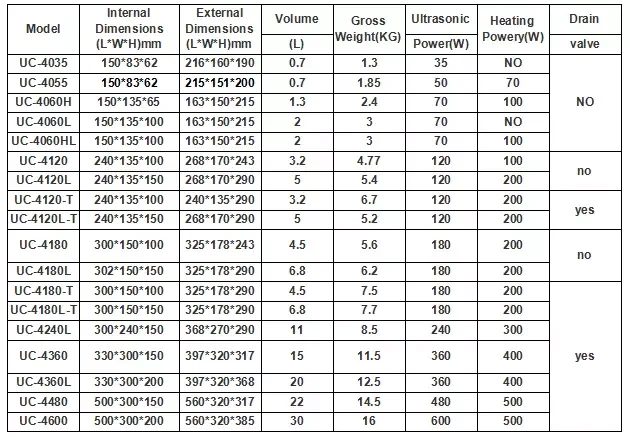 | Model | Internal Dimensions (L\*W\*H)mm | External Dimensions (L\*W\*H)mm | Volume (L) | Gross Weight(KG) | Ultrasonic Power(W) | Heating Powery(W) | Drain valve |
|---|---|---|---|---|---|---|---|
| UC-4035 | 150\*83\*62 | 216\*160\*190 | 0.7 | 1.3 | 35 | NO | NO |
| UC-4055 | 150\*83\*62 | 215\*151\*200 | 0.7 | 1.85 | 50 | 70 | NO |
| UC-4060H | 150\*135\*65 | 163\*150\*215 | 1.3 | 2.4 | 70 | 100 | NO |
| UC-4060L | 150\*135\*100 | 163\*150\*215 | 2 | 3 | 70 | NO | NO |
| UC-4060HL | 150\*135\*100 | 163\*150\*215 | 2 | 3 | 70 | 100 | NO |
| UC-4120 | 240\*135\*100 | 268\*170\*243 | 3.2 | 4.77 | 120 | 100 | no |
| UC-4120L | 240\*135\*150 | 268\*170\*290 | 5 | 5.4 | 120 | 200 | no |
| UC-4120-T | 240\*135\*100 | 240\*135\*290 | 3.2 | 6.7 | 120 | 200 | yes |
| UC-4120L-T | 240\*135\*150 | 268\*170\*290 | 5 | 5.2 | 120 | 200 | yes |
| UC-4180 | 300\*150\*100 | 325\*178\*243 | 4.5 | 5.6 | 180 | 200 | no |
| UC-4180L | 302\*150\*150 | 325\*178\*290 | 6.8 | 6.2 | 180 | 200 | no |
| UC-4180-T | 300\*150\*100 | 325\*178\*290 | 4.5 | 7.5 | 180 | 200 | yes |
| UC-4180L-T | 300\*150\*150 | 325\*178\*290 | 6.8 | 7.7 | 180 | 200 | yes |
| UC-4240L | 300\*240\*150 | 368\*270\*290 | 11 | 8.5 | 240 | 300 | yes |
| UC-4360 | 330\*300\*150 | 397\*320\*317 | 15 | 11.5 | 360 | 400 | yes |
| UC-4360L | 330\*300\*200 | 397\*320\*368 | 20 | 12.5 | 360 | 400 | yes |
| UC-4480 | 500\*300\*150 | 560\*320\*317 | 22 | 14.5 | 480 | 500 | yes |
| UC-4600 | 500\*300\*200 | 560\*320\*385 | 30 | 16 | 600 | 500 | yes |